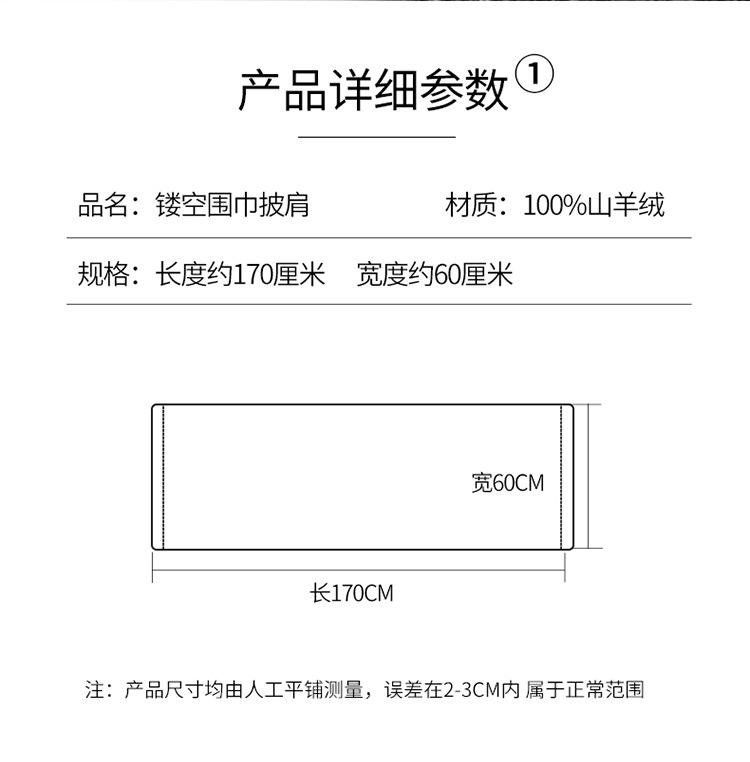 产品详细参数①

品名：镂空围巾披肩

材质：100%山羊绒

规格：长度约170厘米 宽度约60厘米

宽60CM

长170CM

注：产品尺寸均由人工平铺测量，误差在2-3CM内 属于正常范围